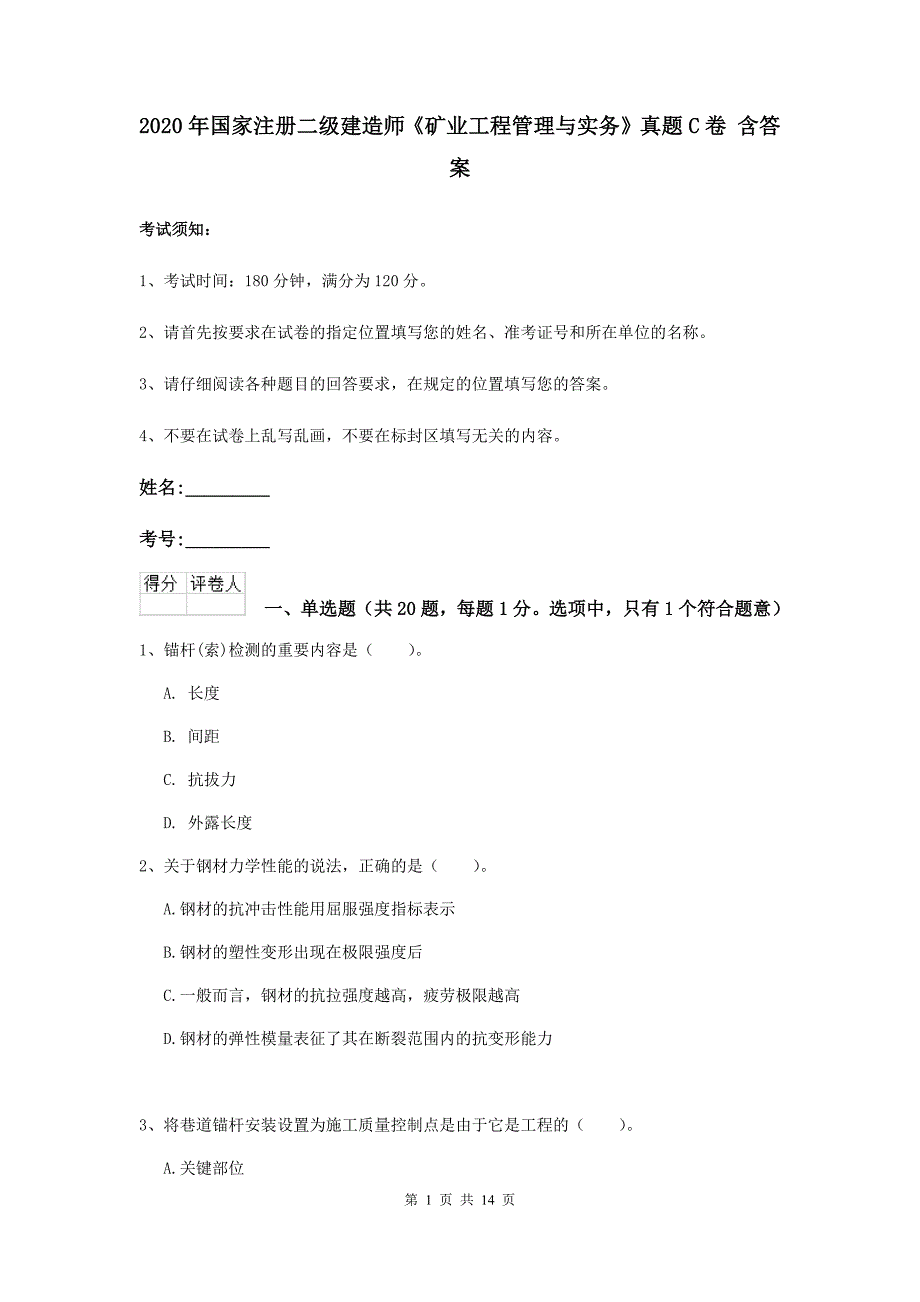 2020年国家注册二级建造师《矿业工程管理与实务》真题C卷 含答案

考试须知：

1、考试时间：180分钟，满分为120分。

2、请首先按要求在试卷的指定位置填写您的姓名、准考证号和所在单位的名称。

3、请仔细阅读各种题目的回答要求，在规定的位置填写您的答案。

4、不要在试卷上乱写乱画，不要在标封区填写无关的内容。

姓名：_________

考号：_________

| 得分 | 评卷人 |
|---|---|
| | |

一、单选题（共20题，每题1分。选项中，只有1个符合题意）

1、锚杆(索)检测的重要内容是（　　）。

A. 长度

B. 间距

C. 抗拔力

D. 外露长度

2、关于钢材力学性能的说法，正确的是（　　）。

A.钢材的抗冲击性能用屈服强度指标表示

B.钢材的塑性变形出现在极限强度后

C.一般而言，钢材的抗拉强度越高，疲劳极限越高

D.钢材的弹性模量表征了其在断裂范围内的抗变形能力

3、将巷道锚杆安装设置为施工质量控制点是由于它是工程的（　　）。

A.关键部位

第 1 页 共 14 页